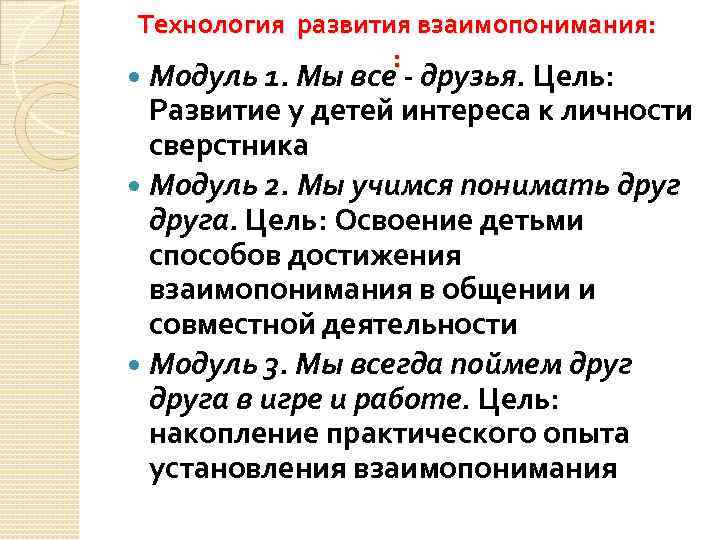 Технология развития взаимопонимания:

:

Модуль 1. Мы все - друзья. Цель: Развитие у детей интереса к личности сверстника

Модуль 2. Мы учимся понимать друг друга. Цель: Освоение детьми способов достижения взаимопонимания в общении и совместной деятельности

Модуль 3. Мы всегда поймем друг друга в игре и работе. Цель: накопление практического опыта установления взаимопонимания